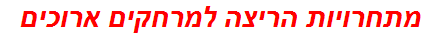 מתחרויות הריצה למרחקים ארוכים